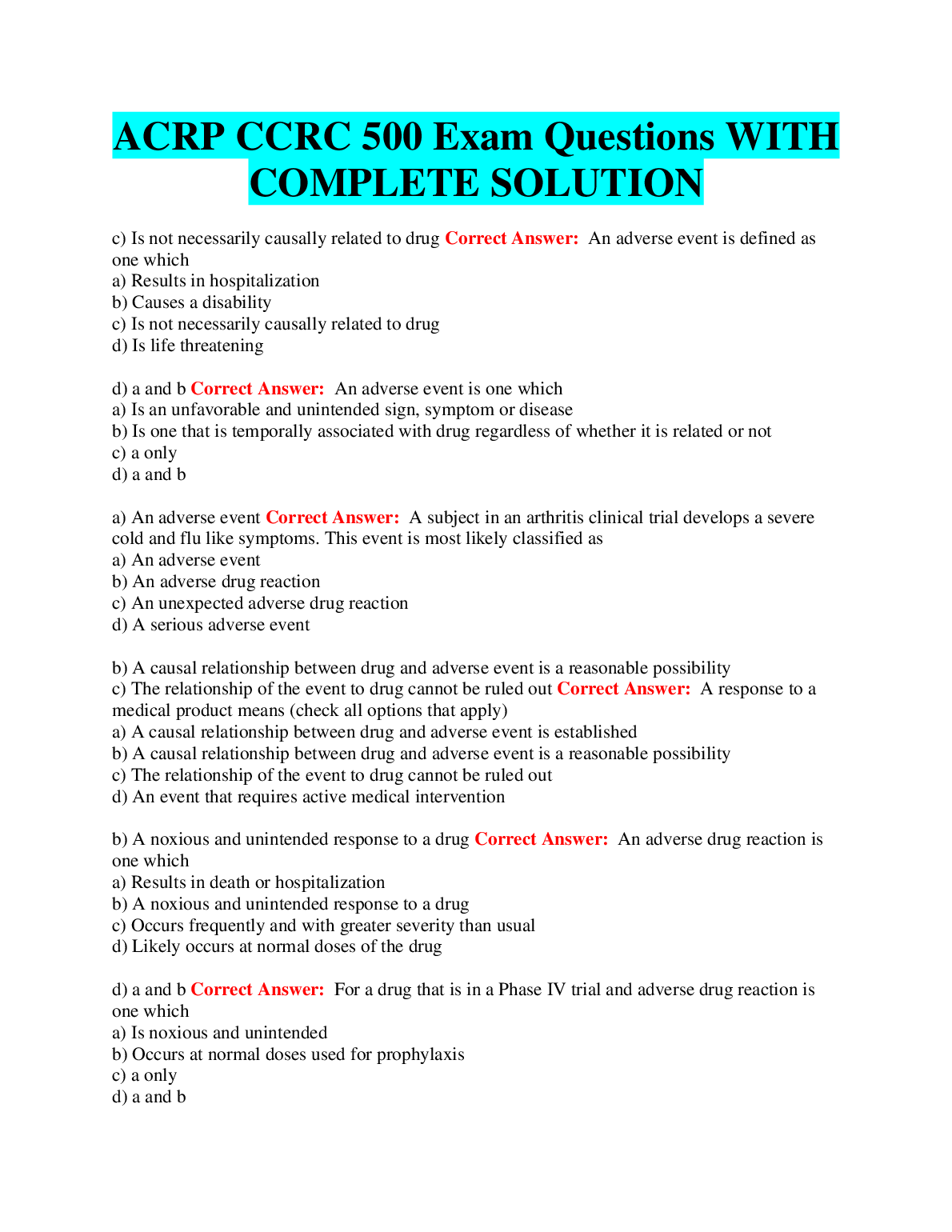 ACRP CCRC 500 Exam Questions WITH COMPLETE SOLUTION

c) Is not necessarily causally related to drug Correct Answer: An adverse event is defined as one which
a) Results in hospitalization
b) Causes a disability
c) Is not necessarily causally related to drug
d) Is life threatening

d) a and b Correct Answer: An adverse event is one which
a) Is an unfavorable and unintended sign, symptom or disease
b) Is one that is temporally associated with drug regardless of whether it is related or not
c) a only
d) a and b

a) An adverse event Correct Answer: A subject in an arthritis clinical trial develops a severe cold and flu like symptoms. This event is most likely classified as
a) An adverse event
b) An adverse drug reaction
c) An unexpected adverse drug reaction
d) A serious adverse event

b) A causal relationship between drug and adverse event is a reasonable possibility
c) The relationship of the event to drug cannot be ruled out Correct Answer: A response to a medical product means (check all options that apply)
a) A causal relationship between drug and adverse event is established
b) A causal relationship between drug and adverse event is a reasonable possibility
c) The relationship of the event to drug cannot be ruled out
d) An event that requires active medical intervention

b) A noxious and unintended response to a drug Correct Answer: An adverse drug reaction is one which
a) Results in death or hospitalization
b) A noxious and unintended response to a drug
c) Occurs frequently and with greater severity than usual
d) Likely occurs at normal doses of the drug

d) a and b Correct Answer: For a drug that is in a Phase IV trial and adverse drug reaction is one which
a) Is noxious and unintended
b) Occurs at normal doses used for prophylaxis
c) a only
d) a and b